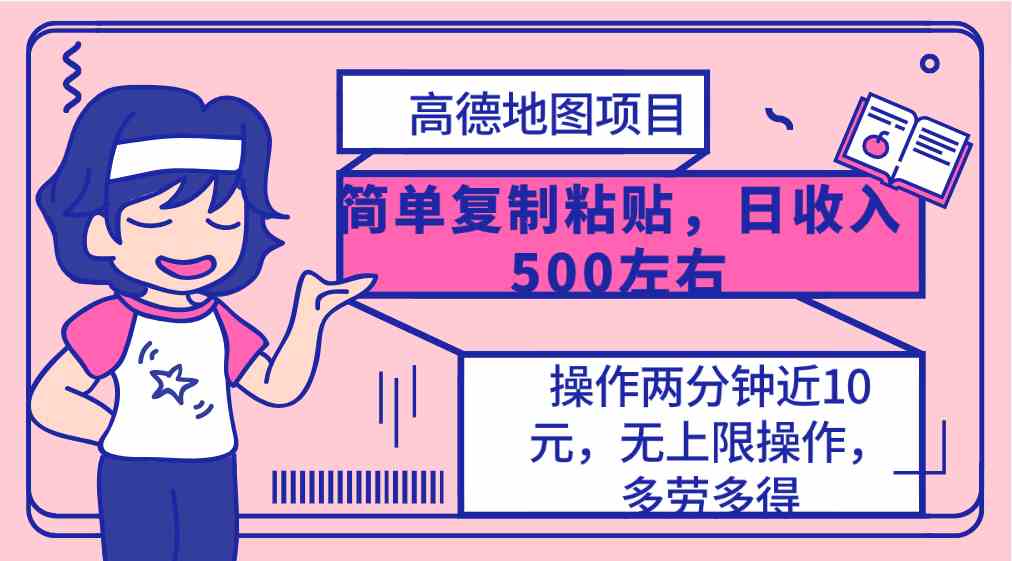 高德地图项目

简单复制粘贴，日收入500左右

操作两分钟近10元，无上限操作，多劳多得